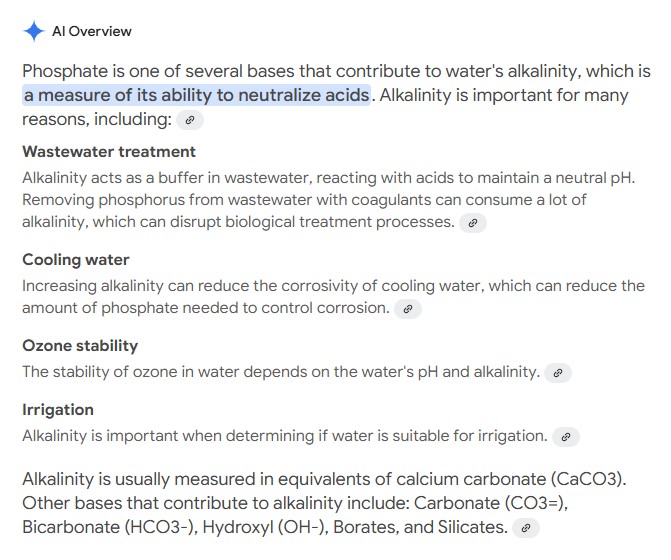 AI Overview

Phosphate is one of several bases that contribute to water's alkalinity, which is a measure of its ability to neutralize acids. Alkalinity is important for many reasons, including:

Wastewater treatment
Alkalinity acts as a buffer in wastewater, reacting with acids to maintain a neutral pH. Removing phosphorus from wastewater with coagulants can consume a lot of alkalinity, which can disrupt biological treatment processes.

Cooling water
Increasing alkalinity can reduce the corrosivity of cooling water, which can reduce the amount of phosphate needed to control corrosion.

Ozone stability
The stability of ozone in water depends on the water's pH and alkalinity.

Irrigation
Alkalinity is important when determining if water is suitable for irrigation.

Alkalinity is usually measured in equivalents of calcium carbonate (CaCO3). Other bases that contribute to alkalinity include: Carbonate (CO3=), Bicarbonate (HCO3-), Hydroxyl (OH-), Borates, and Silicates.